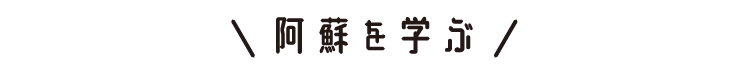 ＼ 阿蘇を学ぶ ／